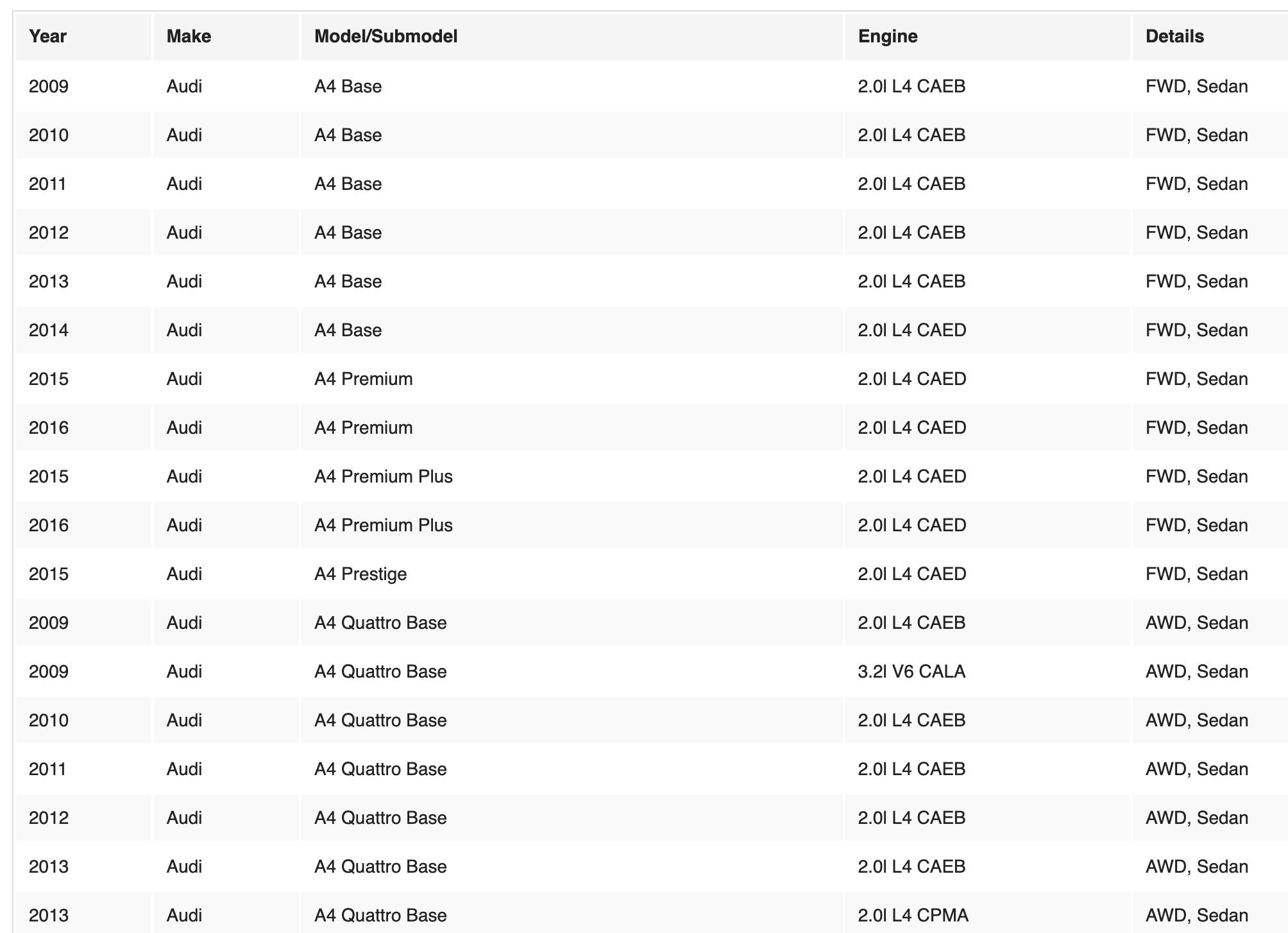 | Year | Make | Model/Submodel | Engine | Details |
|---|---|---|---|---|
| 2009 | Audi | A4 Base | 2.0l L4 CAEB | FWD, Sedan |
| 2010 | Audi | A4 Base | 2.0l L4 CAEB | FWD, Sedan |
| 2011 | Audi | A4 Base | 2.0l L4 CAEB | FWD, Sedan |
| 2012 | Audi | A4 Base | 2.0l L4 CAEB | FWD, Sedan |
| 2013 | Audi | A4 Base | 2.0l L4 CAEB | FWD, Sedan |
| 2014 | Audi | A4 Base | 2.0l L4 CAED | FWD, Sedan |
| 2015 | Audi | A4 Premium | 2.0l L4 CAED | FWD, Sedan |
| 2016 | Audi | A4 Premium | 2.0l L4 CAED | FWD, Sedan |
| 2015 | Audi | A4 Premium Plus | 2.0l L4 CAED | FWD, Sedan |
| 2016 | Audi | A4 Premium Plus | 2.0l L4 CAED | FWD, Sedan |
| 2015 | Audi | A4 Prestige | 2.0l L4 CAED | FWD, Sedan |
| 2009 | Audi | A4 Quattro Base | 2.0l L4 CAEB | AWD, Sedan |
| 2009 | Audi | A4 Quattro Base | 3.2l V6 CALA | AWD, Sedan |
| 2010 | Audi | A4 Quattro Base | 2.0l L4 CAEB | AWD, Sedan |
| 2011 | Audi | A4 Quattro Base | 2.0l L4 CAEB | AWD, Sedan |
| 2012 | Audi | A4 Quattro Base | 2.0l L4 CAEB | AWD, Sedan |
| 2013 | Audi | A4 Quattro Base | 2.0l L4 CAEB | AWD, Sedan |
| 2013 | Audi | A4 Quattro Base | 2.0l L4 CPMA | AWD, Sedan |